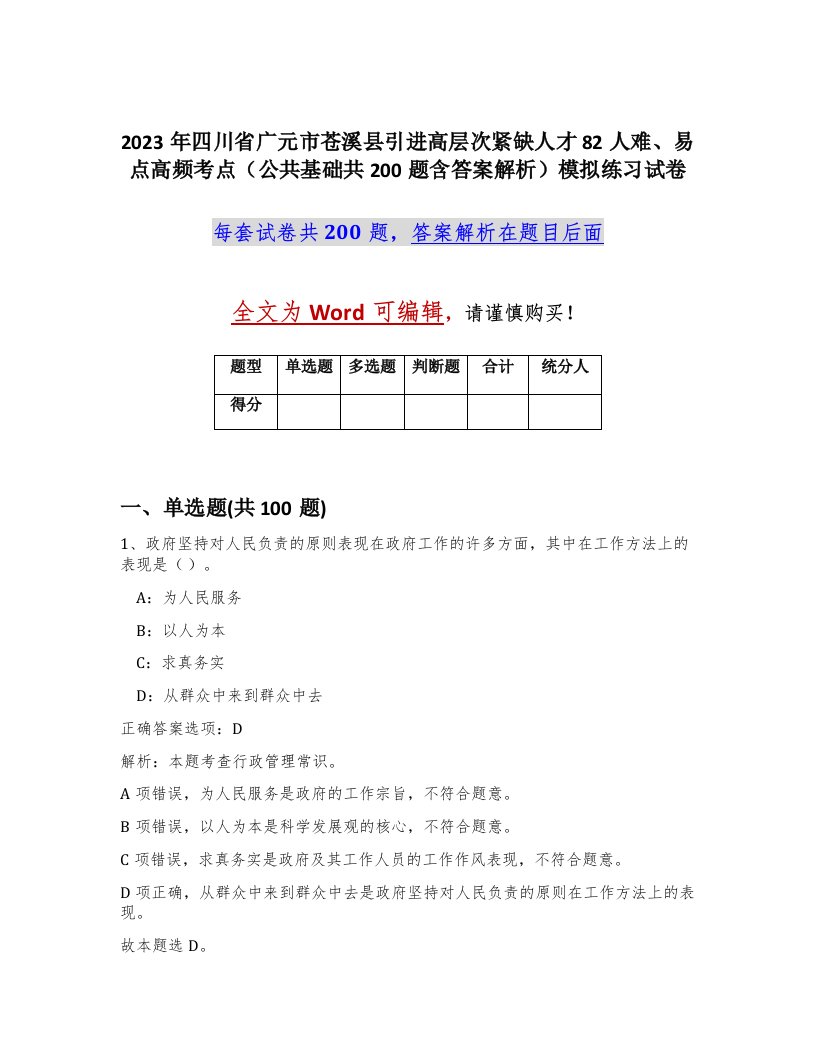 2023年四川省广元市苍溪县引进高层次紧缺人才82人难、易点高频考点（公共基础共200题含答案解析）模拟练习试卷

每套试卷共200题，答案解析在题目后面

全文为Word可编辑，请谨慎购买！

| 题型 | 单选题 | 多选题 | 判断题 | 合计 | 统分人 |
|---|---|---|---|---|---|
| 得分 | | | | | |

一、单选题(共100题)

1、政府坚持对人民负责的原则表现在政府工作的许多方面，其中在工作方法上的表现是（）。

A：为人民服务

B：以人为本

C：求真务实

D：从群众中来到群众中去

正确答案选项：D

解析：本题考查行政管理常识。

A项错误，为人民服务是政府的工作宗旨，不符合题意。

B项错误，以人为本是科学发展观的核心，不符合题意。

C项错误，求真务实是政府及其工作人员的工作作风表现，不符合题意。

D项正确，从群众中来到群众中去是政府坚持对人民负责的原则在工作方法上的表现。

故本题选D。